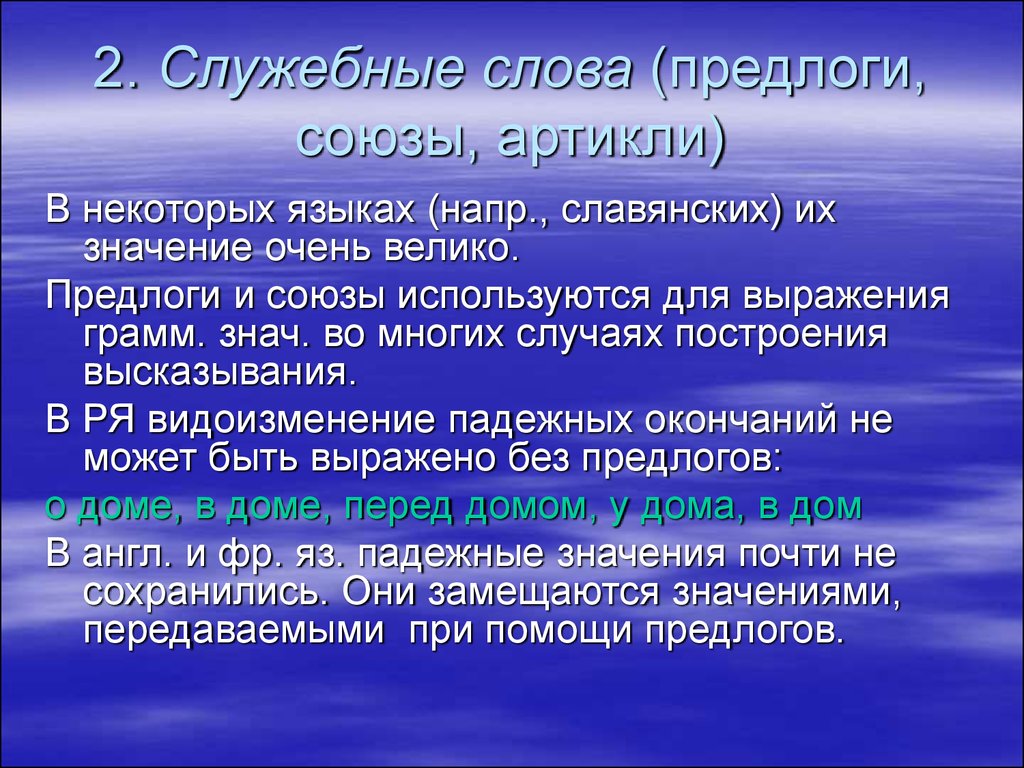 2. Служебные слова (предлоги, союзы, артикли)

В некоторых языках (напр., славянских) их значение очень велико.

Предлоги и союзы используются для выражения грамм. знач. во многих случаях построения высказывания.

В РЯ видоизменение падежных окончаний не может быть выражено без предлогов:

о доме, в доме, перед домом, у дома, в дом

В англ. и фр. яз. падежные значения почти не сохранились. Они замещаются значениями, передаваемыми при помощи предлогов.